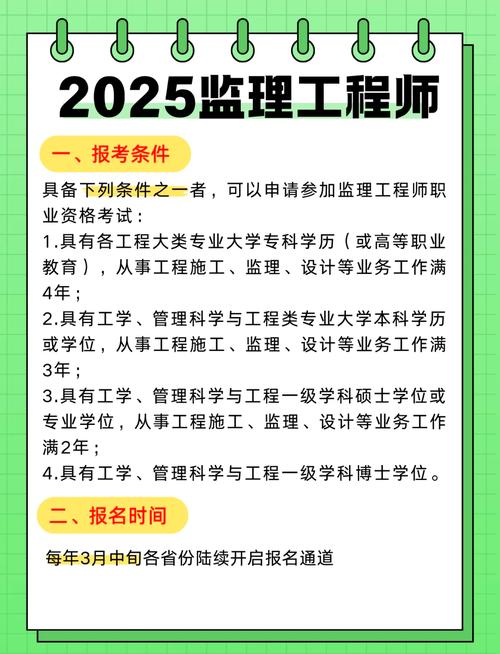 2025监理工程师

一、报考条件

具备下列条件之一者，可以申请参加监理工程师职业资格考试：
1.具有各工程大类专业大学专科学历（或高等职业教育），从事工程施工、监理、设计等业务工作满4年；
2.具有工学、管理科学与工程类专业大学本科学历或学位，从事工程施工、监理、设计等业务工作满3年；
3.具有工学、管理科学与工程一级学科硕士学位或专业学位，从事工程施工、监理、设计等业务工作满2年；
4.具有工学、管理科学与工程一级学科博士学位。

二、报名时间

每年3月中旬各省份陆续开启报名通道